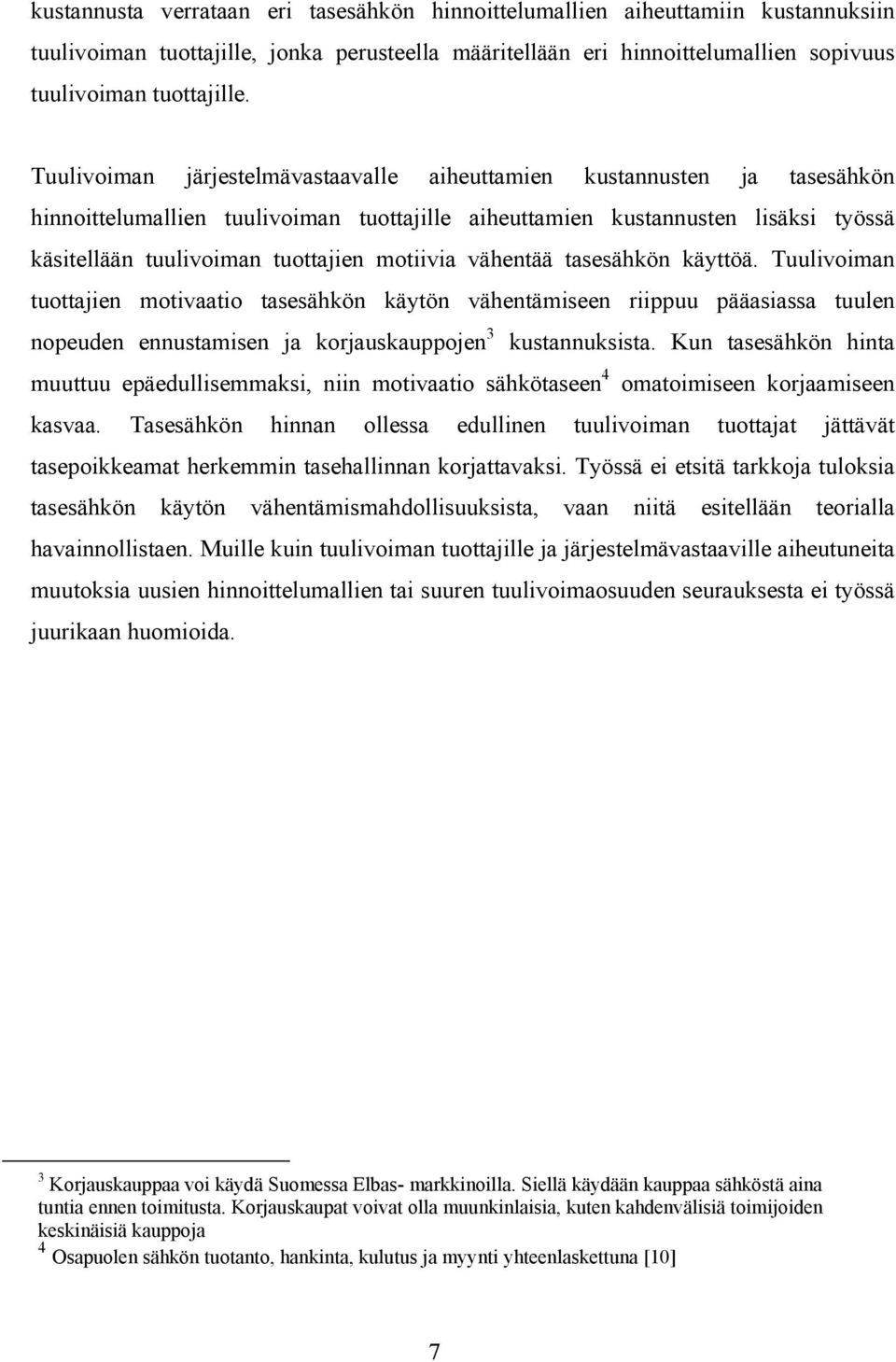 kustannusta verrataan eri tasesähkön hinnoittelumallien aiheuttamiin kustannuksiin tuulivoiman tuottajille, jonka perusteella määritellään eri hinnoittelumallien sopivuus tuulivoiman tuottajille.

Tuulivoiman järjestelmävastaavalle aiheuttamien kustannusten ja tasesähkön hinnoittelumallien tuulivoiman tuottajille aiheuttamien kustannusten lisäksi työssä käsitellään tuulivoiman tuottajien motiivia vähentää tasesähkön käyttöä. Tuulivoiman tuottajien motivaatio tasesähkön käytön vähentämiseen riippuu pääasiassa tuulen nopeuden ennustamisen ja korjauskauppojen$^3$ kustannuksista. Kun tasesähkön hinta muuttuu epäedullisemmaksi, niin motivaatio sähkötaseen$^4$ omatoimiseen korjaamiseen kasvaa. Tasesähkön hinnan ollessa edullinen tuulivoiman tuottajat jättävät tasepoikkeamat herkemmin tasehallinnan korjattavaksi. Työssä ei etsitä tarkkoja tuloksia tasesähkön käytön vähentämismahdollisuuksista, vaan niitä esitellään teorialla havainnollistaen. Muille kuin tuulivoiman tuottajille ja järjestelmävastaaville aiheutuneita muutoksia uusien hinnoittelumallien tai suuren tuulivoimaosuuden seurauksesta ei työssä juurikaan huomioida.

$^3$ Korjauskauppaa voi käydä Suomessa Elbas- markkinoilla. Siellä käydään kauppaa sähköstä aina tuntia ennen toimitusta. Korjauskaupat voivat olla muunkinlaisia, kuten kahdenvälisiä toimijoiden keskinäisiä kauppoja
$^4$ Osapuolen sähkön tuotanto, hankinta, kulutus ja myynti yhteenlaskettuna [10]

7